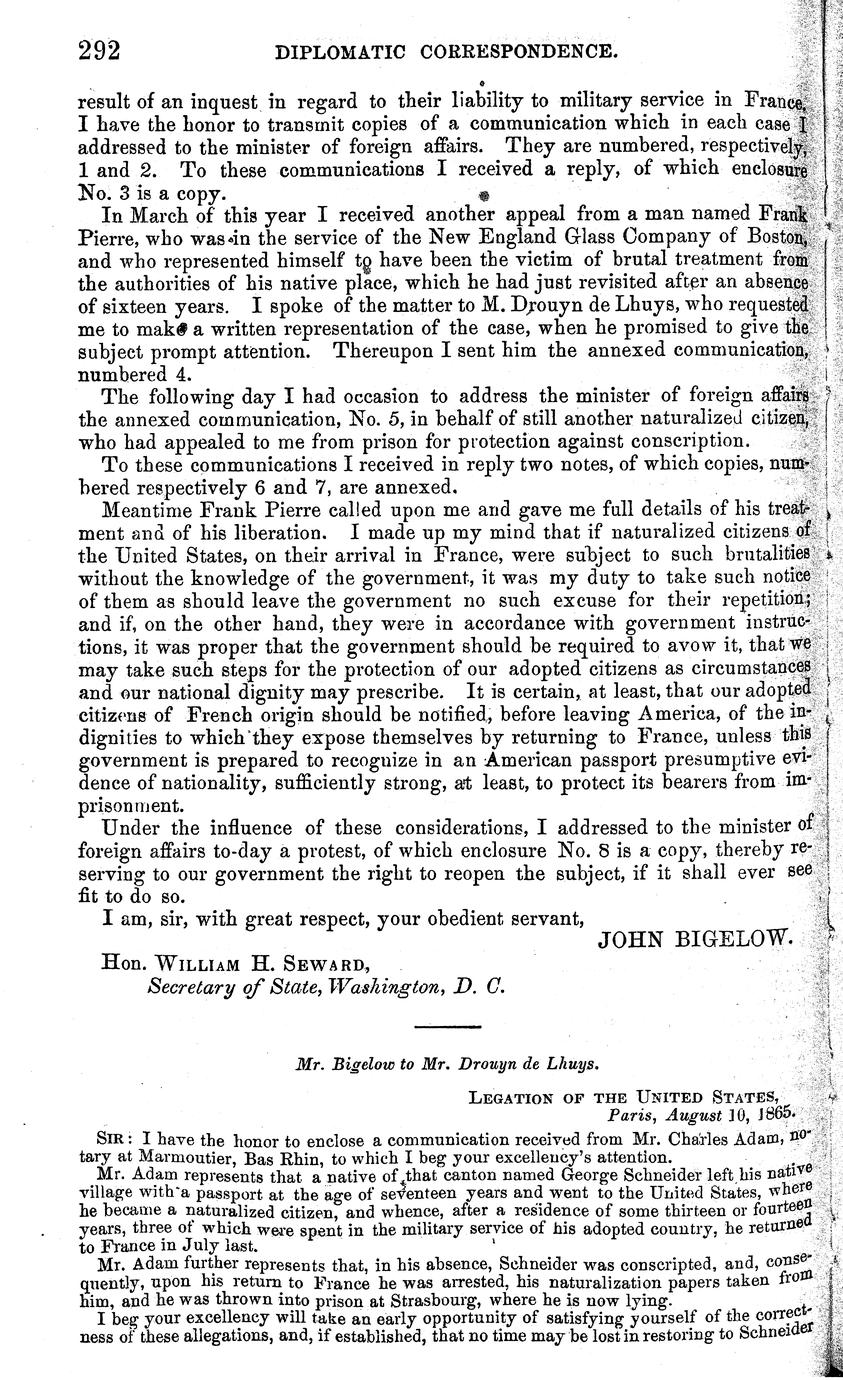 292 DIPLOMATIC CORRESPONDENCE.

result of an inquest in regard to their liability to military service in France, I have the honor to transmit copies of a communication which in each case I addressed to the minister of foreign affairs. They are numbered, respectively, 1 and 2. To these communications I received a reply, of which enclosure No. 3 is a copy.

In March of this year I received another appeal from a man named Frank Pierre, who was in the service of the New England Glass Company of Boston, and who represented himself to have been the victim of brutal treatment from the authorities of his native place, which he had just revisited after an absence of sixteen years. I spoke of the matter to M. Drouyn de Lhuys, who requested me to make a written representation of the case, when he promised to give the subject prompt attention. Thereupon I sent him the annexed communication, numbered 4.

The following day I had occasion to address the minister of foreign affairs the annexed communication, No. 5, in behalf of still another naturalized citizen, who had appealed to me from prison for protection against conscription.

To these communications I received in reply two notes, of which copies, numbered respectively 6 and 7, are annexed.

Meantime Frank Pierre called upon me and gave me full details of his treatment and of his liberation. I made up my mind that if naturalized citizens of the United States, on their arrival in France, were subject to such brutalities without the knowledge of the government, it was my duty to take such notice of them as should leave the government no such excuse for their repetition; and if, on the other hand, they were in accordance with government instructions, it was proper that the government should be required to avow it, that we may take such steps for the protection of our adopted citizens as circumstances and our national dignity may prescribe. It is certain, at least, that our adopted citizens of French origin should be notified, before leaving America, of the indignities to which they expose themselves by returning to France, unless this government is prepared to recognize in an American passport presumptive evidence of nationality, sufficiently strong, at least, to protect its bearers from imprisonment.

Under the influence of these considerations, I addressed to the minister of foreign affairs to-day a protest, of which enclosure No. 8 is a copy, thereby reserving to our government the right to reopen the subject, if it shall ever see fit to do so.

I am, sir, with great respect, your obedient servant,

JOHN BIGELOW.

Hon. WILLIAM H. SEWARD,
Secretary of State, Washington, D. C.

Mr. Bigelow to Mr. Drouyn de Lhuys.

LEGATION OF THE UNITED STATES,
Paris, August 10, 1865.

SIR: I have the honor to enclose a communication received from Mr. Charles Adam, notary at Marmoutier, Bas Rhin, to which I beg your excellency's attention.

Mr. Adam represents that a native of that canton named George Schneider left his native village with a passport at the age of seventeen years and went to the United States, where he became a naturalized citizen, and whence, after a residence of some thirteen or fourteen years, three of which were spent in the military service of his adopted country, he returned to France in July last.

Mr. Adam further represents that, in his absence, Schneider was conscripted, and, consequently, upon his return to France he was arrested, his naturalization papers taken from him, and he was thrown into prison at Strasbourg, where he is now lying.

I beg your excellency will take an early opportunity of satisfying yourself of the correctness of these allegations, and, if established, that no time may be lost in restoring to Schneider